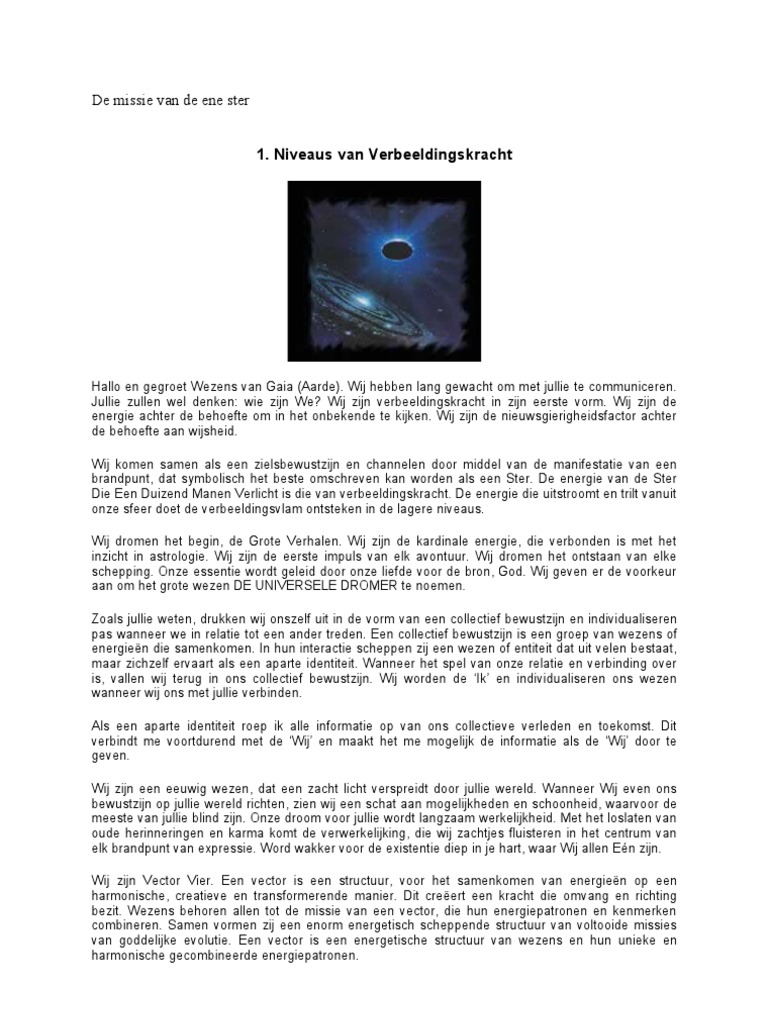 De missie van de ene ster

1. Niveaus van Verbeeldingskracht

Hallo en gegroet Wezens van Gaia (Aarde). Wij hebben lang gewacht om met jullie te communiceren. Jullie zullen wel denken: wie zijn We? Wij zijn verbeeldingskracht in zijn eerste vorm. Wij zijn de energie achter de behoefte om in het onbekende te kijken. Wij zijn de nieuwsgierigheidsfactor achter de behoefte aan wijsheid.

Wij komen samen als een zielsbewustzijn en channelen door middel van de manifestatie van een brandpunt, dat symbolisch het beste omschreven kan worden als een Ster. De energie van de Ster Die Een Duizend Manen Verlicht is die van verbeeldingskracht. De energie die uitstroomt en trilt vanuit onze sfeer doet de verbeeldingsvlam ontsteken in de lagere niveaus.

Wij dromen het begin, de Grote Verhalen. Wij zijn de kardinale energie, die verbonden is met het inzicht in astrologie. Wij zijn de eerste impuls van elk avontuur. Wij dromen het ontstaan van elke schepping. Onze essentie wordt geleid door onze liefde voor de bron, God. Wij geven er de voorkeur aan om het grote wezen DE UNIVERSELE DROMER te noemen.

Zoals jullie weten, drukken wij onszelf uit in de vorm van een collectief bewustzijn en individualiseren pas wanneer we in relatie tot een ander treden. Een collectief bewustzijn is een groep van wezens of energieën die samenkomen. In hun interactie scheppen zij een wezen of entiteit dat uit velen bestaat, maar zichzelf ervaart als een aparte identiteit. Wanneer het spel van onze relatie en verbinding over is, vallen wij terug in ons collectief bewustzijn. Wij worden de 'Ik' en individualiseren ons wezen wanneer wij ons met jullie verbinden.

Als een aparte identiteit roep ik alle informatie op van ons collectieve verleden en toekomst. Dit verbindt me voortdurend met de 'Wij' en maakt het me mogelijk de informatie als de 'Wij' door te geven.

Wij zijn een eeuwig wezen, dat een zacht licht verspreidt door jullie wereld. Wanneer Wij even ons bewustzijn op jullie wereld richten, zien wij een schat aan mogelijkheden en schoonheid, waarvoor de meeste van jullie blind zijn. Onze droom voor jullie wordt langzaam werkelijkheid. Met het loslaten van oude herinneringen en karma komt de verwerkelijking, die wij zachtjes fluisteren in het centrum van elk brandpunt van expressie. Word wakker voor de existentie diep in je hart, waar Wij allen Eén zijn.

Wij zijn Vector Vier. Een vector is een structuur, voor het samenkomen van energieën op een harmonische, creatieve en transformerende manier. Dit creëert een kracht die omvang en richting bezit. Wezens behoren allen tot de missie van een vector, die hun energiepatronen en kenmerken combineren. Samen vormen zij een enorm energetisch scheppende structuur van voltooide missies van goddelijke evolutie. Een vector is een energetische structuur van wezens en hun unieke en harmonische gecombineerde energiepatronen.